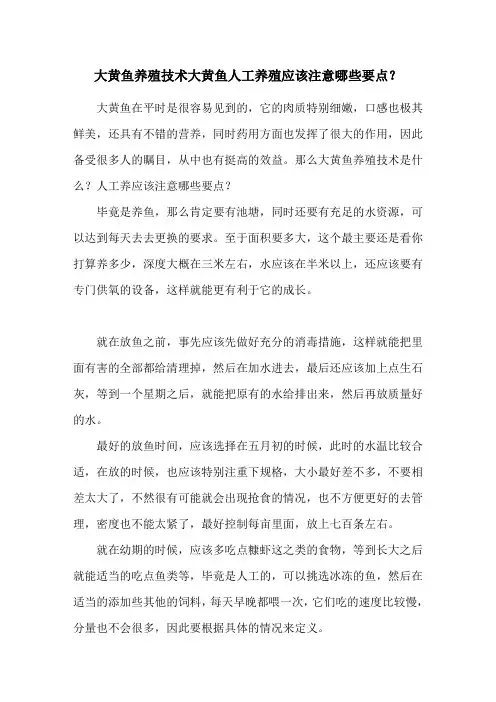 大黄鱼养殖技术大黄鱼人工养殖应该注意哪些要点？

大黄鱼在平时是很容易见到的，它的肉质特别细嫩，口感也极其鲜美，还具有不错的营养，同时药用方面也发挥了很大的作用，因此备受很多人的瞩目，从中也有挺高的效益。那么大黄鱼养殖技术是什么？人工养应该注意哪些要点？

毕竟是养鱼，那么肯定要有池塘，同时还要有充足的水资源，可以达到每天去去更换的要求。至于面积要多大，这个最主要还是看你打算养多少，深度大概在三米左右，水应该在半米以上，还应该要有专门供氧的设备，这样就能更有利于它的成长。

就在放鱼之前，事先应该先做好充分的消毒措施，这样就能把里面有害的全部都给清理掉，然后在加水进去，最后还应该加上点生石灰，等到一个星期之后，就能把原有的水给排出来，然后再放质量好的水。

最好的放鱼时间，应该选择在五月初的时候，此时的水温比较合适，在放的时候，也应该特别注重下规格，大小最好差不多，不要相差太大了，不然很有可能就会出现抢食的情况，也不方便更好的去管理，密度也不能太紧了，最好控制每亩里面，放上七百条左右。

就在幼期的时候，应该多吃点糠虾这之类的食物，等到长大之后就能适当的吃点鱼类等，毕竟是人工的，可以挑选冰冻的鱼，然后在适当的添加些其他的饲料，每天早晚都喂一次，它们吃的速度比较慢，分量也不会很多，因此要根据具体的情况来定义。